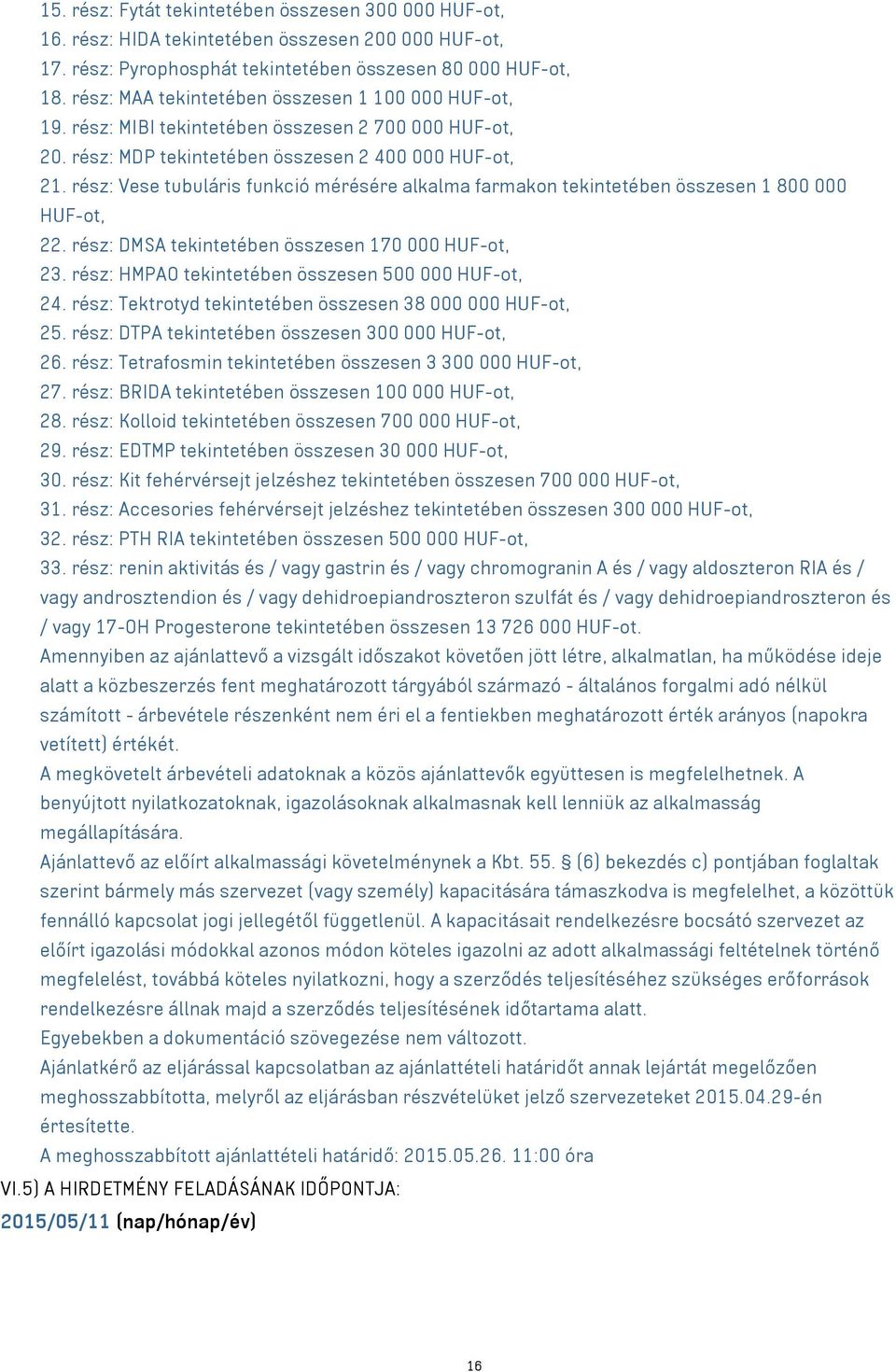 15. rész: Fytát tekintetében összesen 300 000 HUF-ot,
16. rész: HIDA tekintetében összesen 200 000 HUF-ot,
17. rész: Pyrophosphát tekintetében összesen 80 000 HUF-ot,
18. rész: MAA tekintetében összesen 1 100 000 HUF-ot,
19. rész: MIBI tekintetében összesen 2 700 000 HUF-ot,
20. rész: MDP tekintetében összesen 2 400 000 HUF-ot,
21. rész: Vese tubuláris funkció mérésére alkalma farmakon tekintetében összesen 1 800 000 HUF-ot,
22. rész: DMSA tekintetében összesen 170 000 HUF-ot,
23. rész: HMPAO tekintetében összesen 500 000 HUF-ot,
24. rész: Tektrotyd tekintetében összesen 38 000 000 HUF-ot,
25. rész: DTPA tekintetében összesen 300 000 HUF-ot,
26. rész: Tetrafosmin tekintetében összesen 3 300 000 HUF-ot,
27. rész: BRIDA tekintetében összesen 100 000 HUF-ot,
28. rész: Kolloid tekintetében összesen 700 000 HUF-ot,
29. rész: EDTMP tekintetében összesen 30 000 HUF-ot,
30. rész: Kit fehérvérsejt jelzéshez tekintetében összesen 700 000 HUF-ot,
31. rész: Accesories fehérvérsejt jelzéshez tekintetében összesen 300 000 HUF-ot,
32. rész: PTH RIA tekintetében összesen 500 000 HUF-ot,
33. rész: renin aktivitás és / vagy gastrin és / vagy chromogranin A és / vagy aldoszteron RIA és / vagy androsztendion és / vagy dehidroepiandroszteron szulfát és / vagy dehidroepiandroszteron és / vagy 17-OH Progesterone tekintetében összesen 13 726 000 HUF-ot.
Amennyiben az ajánlattevő a vizsgált időszakot követően jött létre, alkalmatlan, ha működése ideje alatt a közbeszerzés fent meghatározott tárgyából származó - általános forgalmi adó nélkül számított - árbevétele részenként nem éri el a fentiekben meghatározott érték arányos (napokra vetített) értékét.
A megkövetelt árbevételi adatoknak a közös ajánlattevők együttesen is megfelelhetnek. A benyújtott nyilatkozatoknak, igazolásoknak alkalmasnak kell lenniük az alkalmasság megállapítására.
Ajánlattevő az előírt alkalmassági követelménynek a Kbt. 55. § (6) bekezdés c) pontjában foglaltak szerint bármely más szervezet (vagy személy) kapacitására támaszkodva is megfelelhet, a közöttük fennálló kapcsolat jogi jellegétől függetlenül. A kapacitásait rendelkezésre bocsátó szervezet az előírt igazolási módokkal azonos módon köteles igazolni az adott alkalmassági feltételnek történő megfelelést, továbbá köteles nyilatkozni, hogy a szerződés teljesítéséhez szükséges erőforrások rendelkezésre állnak majd a szerződés teljesítésének időtartama alatt.
Egyebekben a dokumentáció szövegezése nem változott.
Ajánlatkérő az eljárással kapcsolatban az ajánlattételi határidőt annak lejártát megelőzően meghosszabbította, melyről az eljárásban részvételüket jelző szervezeteket 2015.04.29-én értesítette.
A meghosszabbított ajánlattételi határidő: 2015.05.26. 11:00 óra
VI.5) A HIRDETMÉNY FELADÁSÁNAK IDŐPONTJA:
2015/05/11 (nap/hónap/év)

16